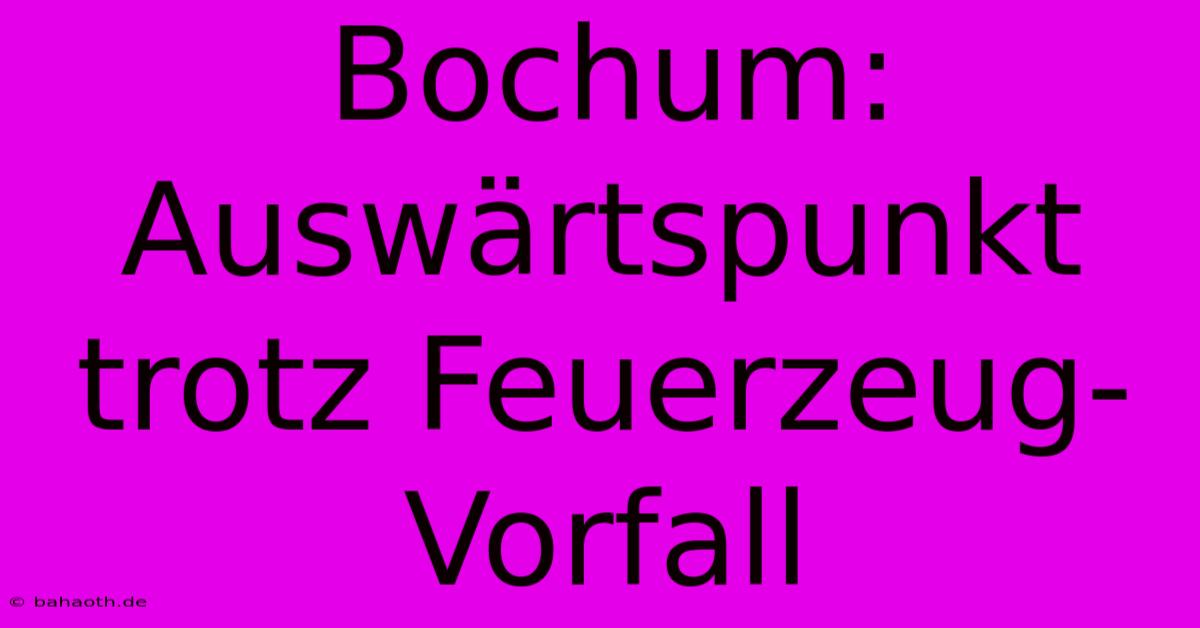 Bochum: Auswärtspunkt trotz Feuerzeug-Vorfall

© bahaoth.de